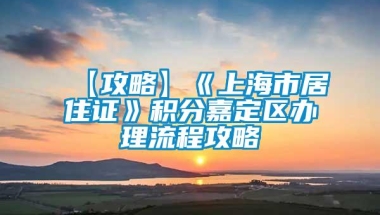 【攻略】《上海市居住证》积分嘉定区办理流程攻略